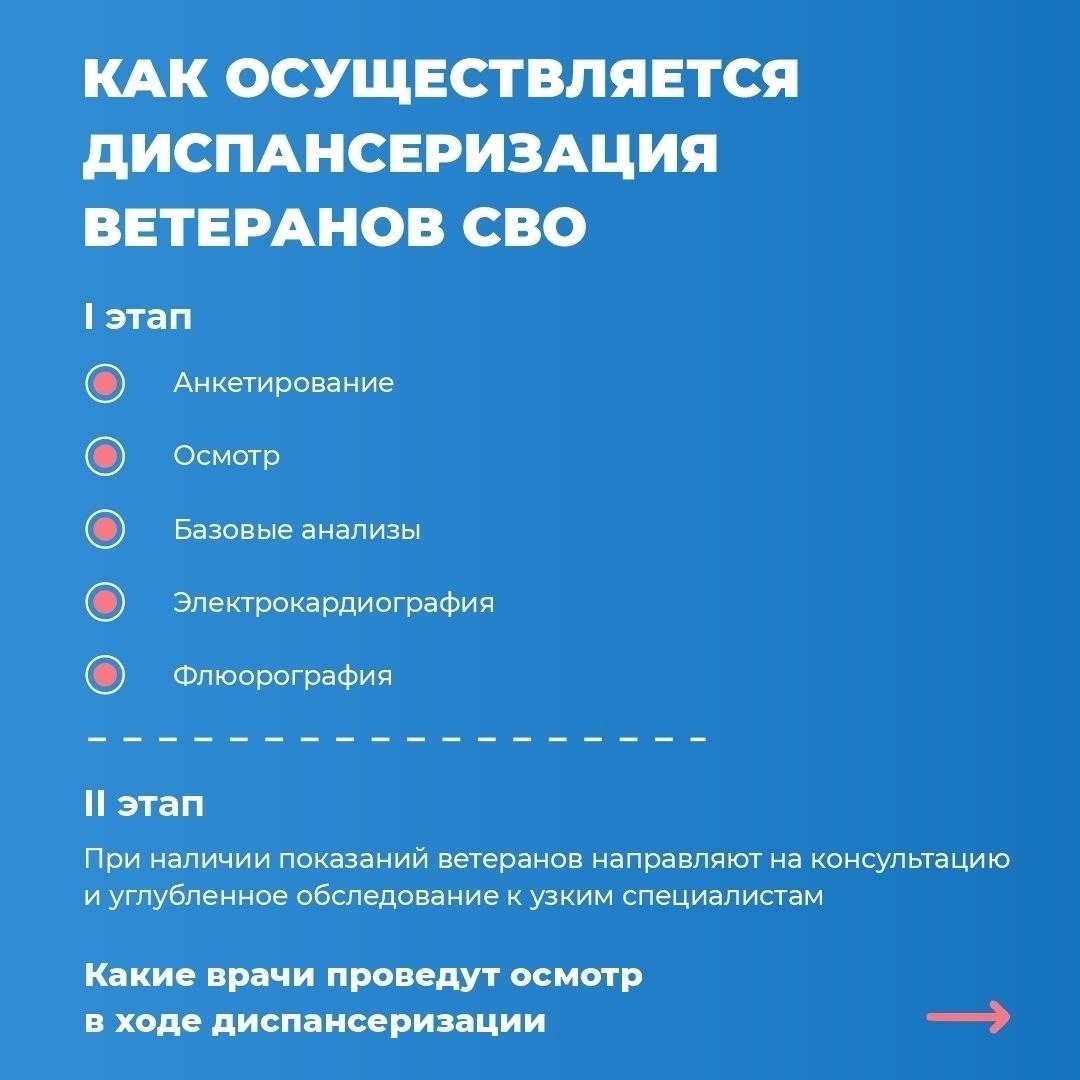 КАК ОСУЩЕСТВЛЯЕТСЯ ДИСПАНСЕРИЗАЦИЯ ВЕТЕРАНОВ СВО

I этап

Анкетирование

Осмотр

Базовые анализы

Электрокардиография

Флюорография

II этап

При наличии показаний ветеранов направляют на консультацию и углубленное обследование к узким специалистам

Какие врачи проведут осмотр в ходе диспансеризации